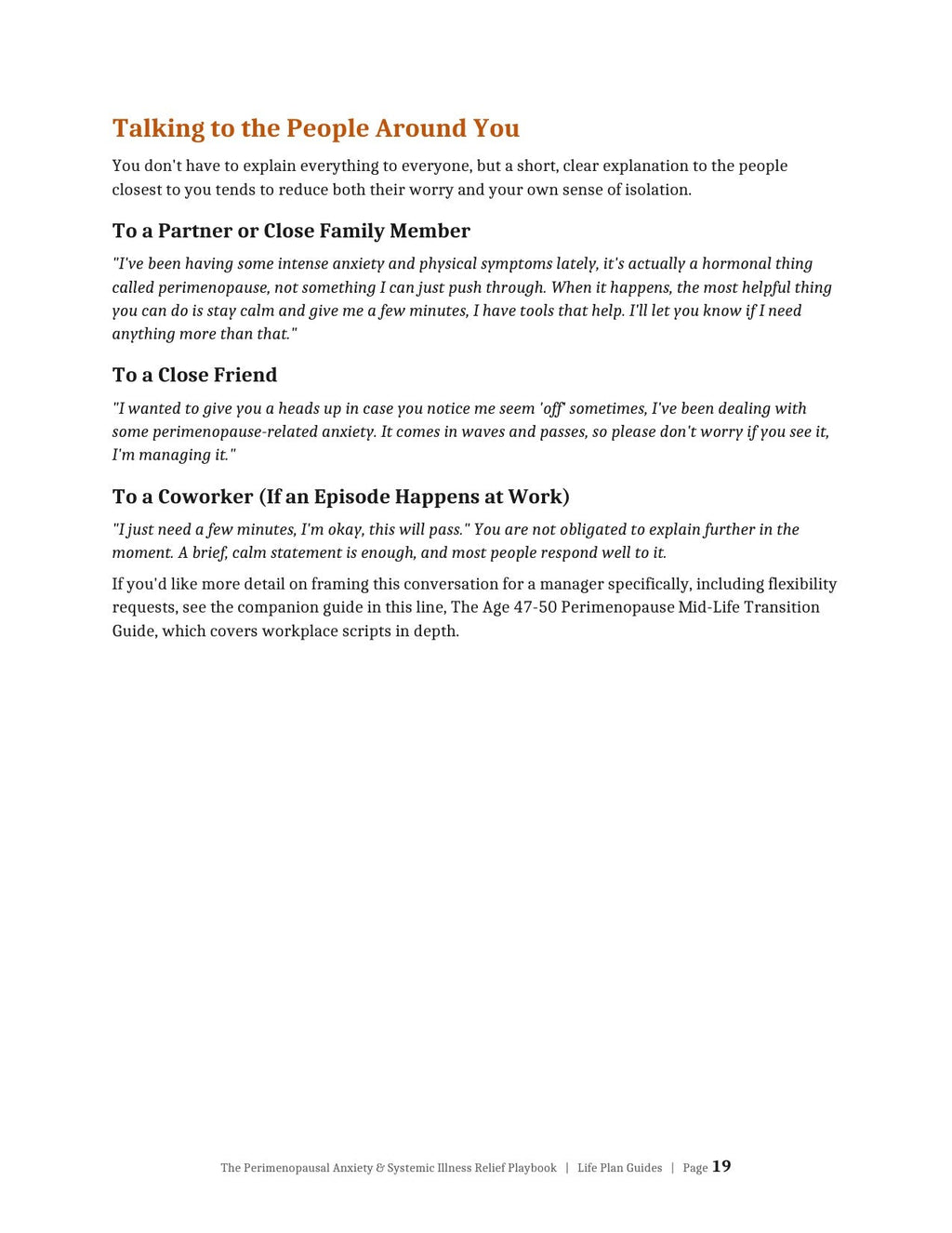 Talking to the People Around You

You don't have to explain everything to everyone, but a short, clear explanation to the people closest to you tends to reduce both their worry and your own sense of isolation.

To a Partner or Close Family Member

"I've been having some intense anxiety and physical symptoms lately, it's actually a hormonal thing called perimenopause, not something I can just push through. When it happens, the most helpful thing you can do is stay calm and give me a few minutes, I have tools that help. I'll let you know if I need anything more than that."

To a Close Friend

"I wanted to give you a heads up in case you notice me seem 'off' sometimes, I've been dealing with some perimenopause-related anxiety. It comes in waves and passes, so please don't worry if you see it, I'm managing it."

To a Coworker (If an Episode Happens at Work)

"I just need a few minutes, I'm okay, this will pass." You are not obligated to explain further in the moment. A brief, calm statement is enough, and most people respond well to it.

If you'd like more detail on framing this conversation for a manager specifically, including flexibility requests, see the companion guide in this line, The Age 47-50 Perimenopause Mid-Life Transition Guide, which covers workplace scripts in depth.

The Perimenopausal Anxiety & Systemic Illness Relief Playbook | Life Plan Guides | Page 19